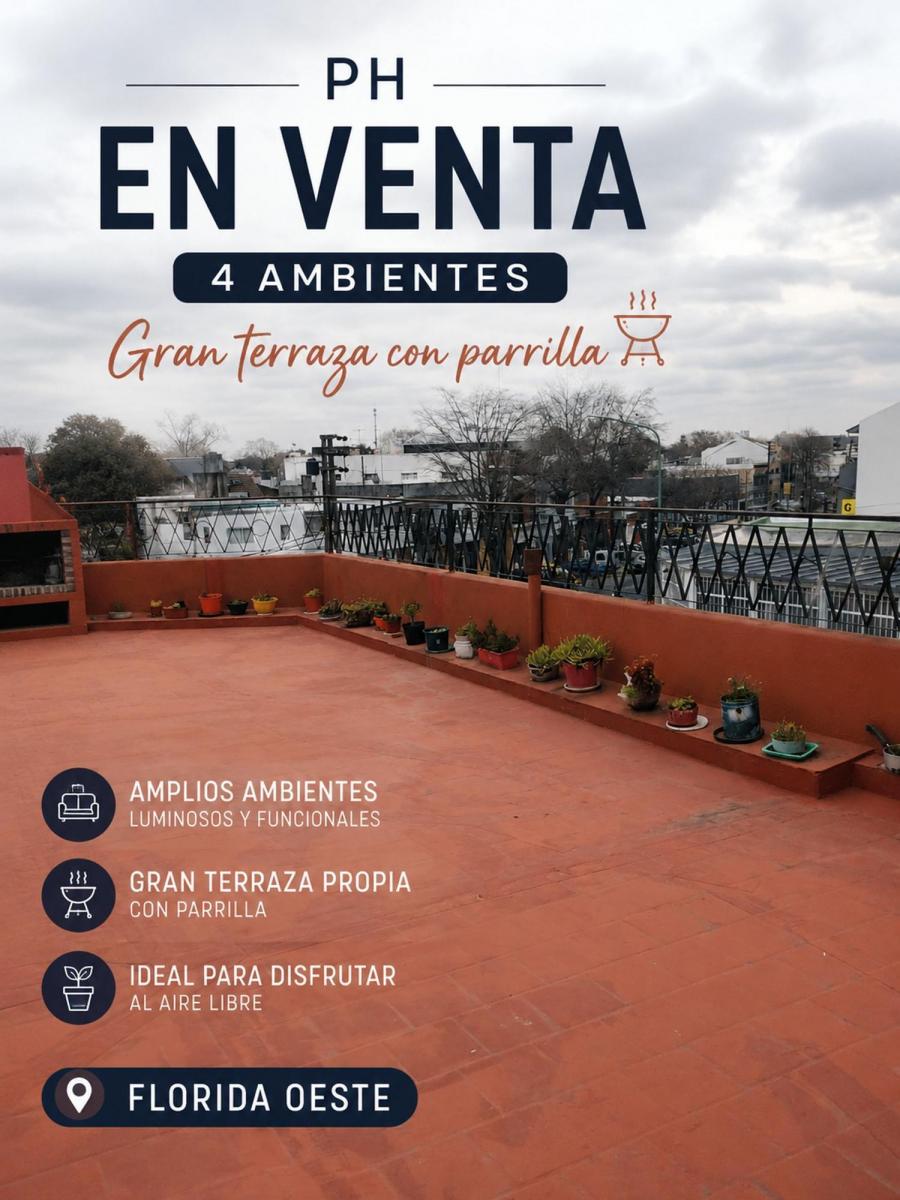 PH

EN VENTA

4 AMBIENTES

Gran terraza con parrilla

AMPLIOS AMBIENTES
LUMINOSOS Y FUNCIONALES

GRAN TERRAZA PROPIA
CON PARRILLA

IDEAL PARA DISFRUTAR
AL AIRE LIBRE

FLORIDA OESTE